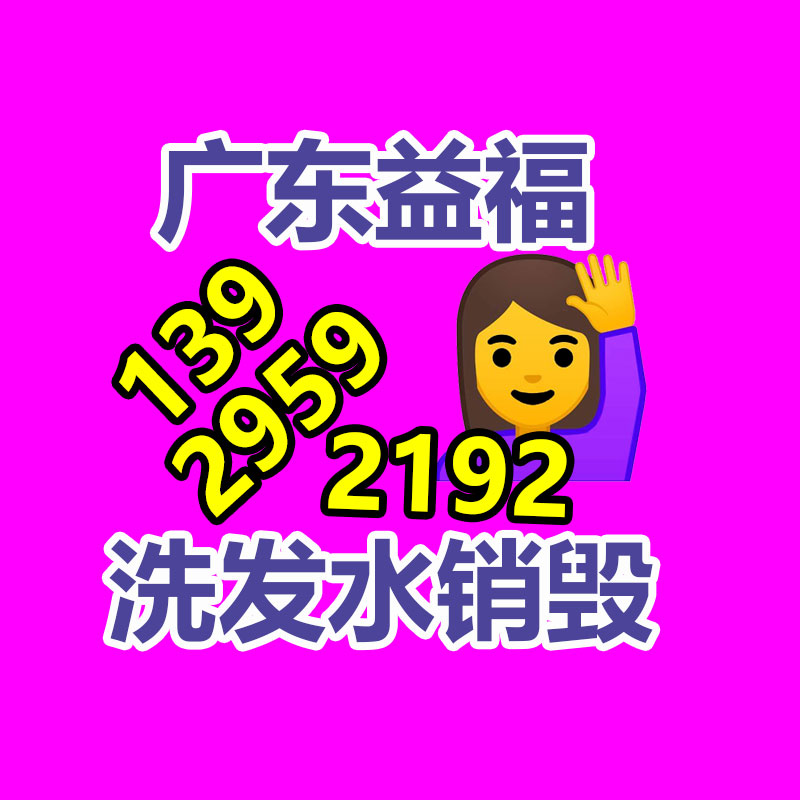 广东益福

139
2959
2192

洗发水销毁